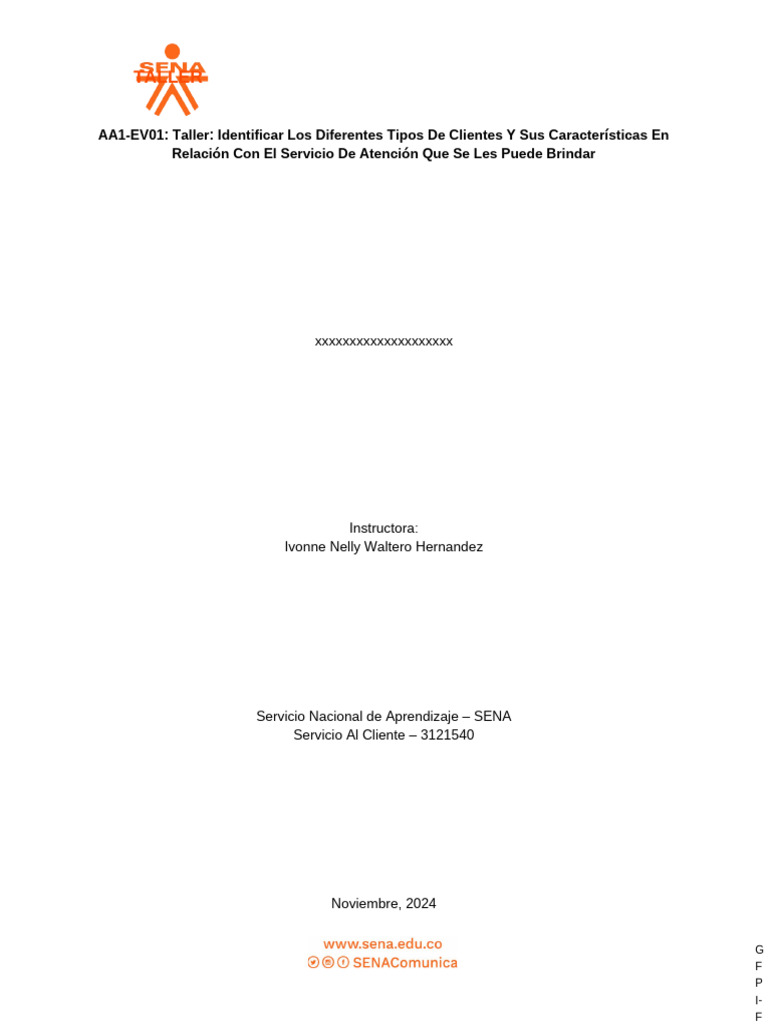 SENA
TALLER

AA1-EV01: Taller: Identificar Los Diferentes Tipos De Clientes Y Sus Características En Relación Con El Servicio De Atención Que Se Les Puede Brindar

xxxxxxxxxxxxxxxxxxxx

Instructora:
Ivonne Nelly Waltero Hernandez

Servicio Nacional de Aprendizaje – SENA
Servicio Al Cliente – 3121540

Noviembre, 2024

www.sena.edu.co
SENAComunica

G
F
P
I-
F